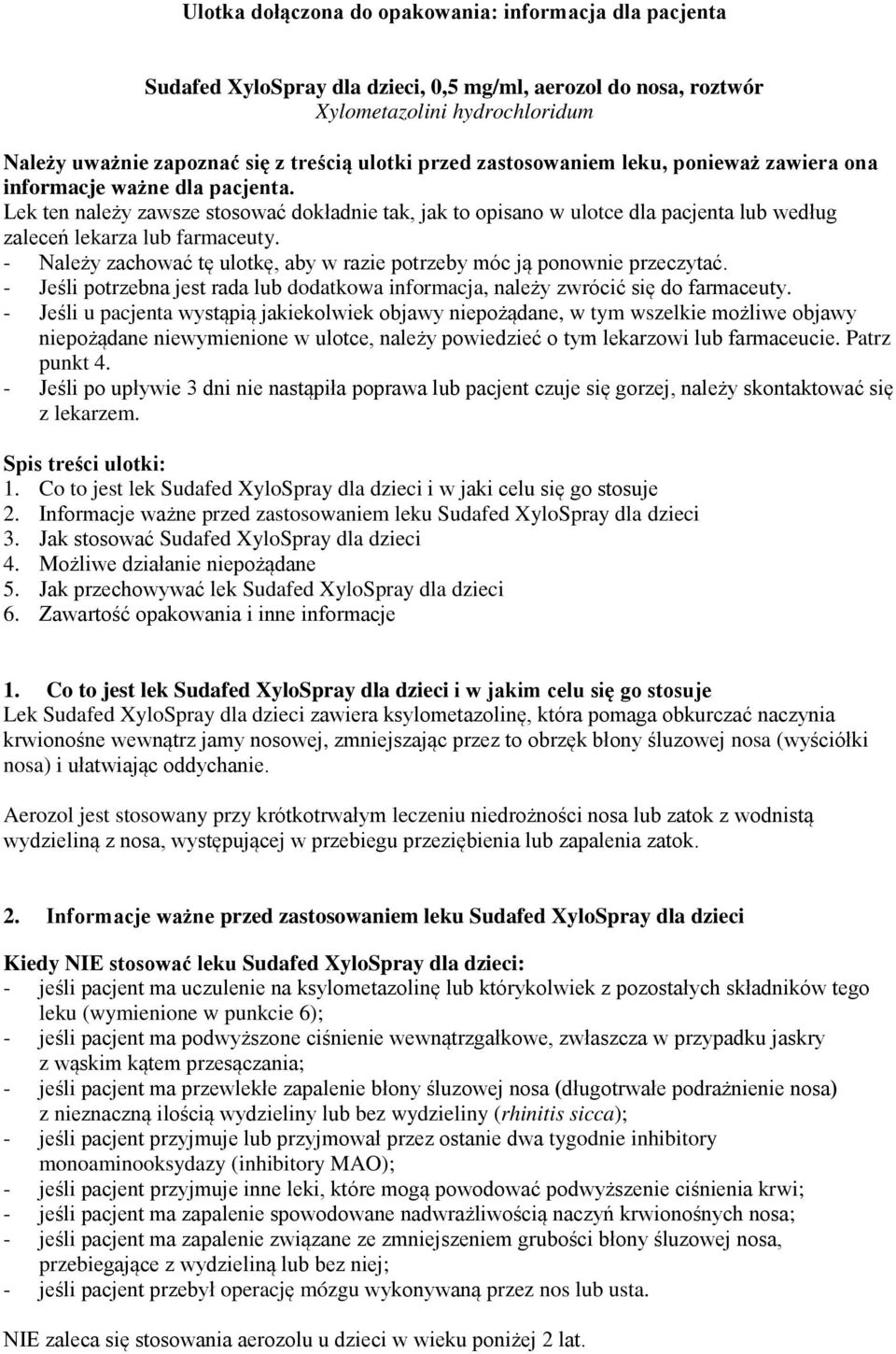 Ulotka dołączona do opakowania: informacja dla pacjenta

Sudafed XyloSpray dla dzieci, 0,5 mg/ml, aerozol do nosa, roztwór
Xylometazolini hydrochloridum

Należy uważnie zapoznać się z treścią ulotki przed zastosowaniem leku, ponieważ zawiera ona informacje ważne dla pacjenta.
Lek ten należy zawsze stosować dokładnie tak, jak to opisano w ulotce dla pacjenta lub według zaleceń lekarza lub farmaceuty.
- Należy zachować tę ulotkę, aby w razie potrzeby móc ją ponownie przeczytać.
- Jeśli potrzebna jest rada lub dodatkowa informacja, należy zwrócić się do farmaceuty.
- Jeśli u pacjenta wystąpią jakiekolwiek objawy niepożądane, w tym wszelkie możliwe objawy niepożądane niewymienione w ulotce, należy powiedzieć o tym lekarzowi lub farmaceucie. Patrz punkt 4.
- Jeśli po upływie 3 dni nie nastąpiła poprawa lub pacjent czuje się gorzej, należy skontaktować się z lekarzem.

Spis treści ulotki:
1. Co to jest lek Sudafed XyloSpray dla dzieci i w jaki celu się go stosuje
2. Informacje ważne przed zastosowaniem leku Sudafed XyloSpray dla dzieci
3. Jak stosować Sudafed XyloSpray dla dzieci
4. Możliwe działanie niepożądane
5. Jak przechowywać lek Sudafed XyloSpray dla dzieci
6. Zawartość opakowania i inne informacje

1. Co to jest lek Sudafed XyloSpray dla dzieci i w jakim celu się go stosuje
Lek Sudafed XyloSpray dla dzieci zawiera ksylometazolinę, która pomaga obkurczać naczynia krwionośne wewnątrz jamy nosowej, zmniejszając przez to obrzęk błony śluzowej nosa (wyściółki nosa) i ułatwiając oddychanie.

Aerozol jest stosowany przy krótkotrwałym leczeniu niedrożności nosa lub zatok z wodnistą wydzieliną z nosa, występującej w przebiegu przeziębienia lub zapalenia zatok.

2. Informacje ważne przed zastosowaniem leku Sudafed XyloSpray dla dzieci

Kiedy NIE stosować leku Sudafed XyloSpray dla dzieci:
- jeśli pacjent ma uczulenie na ksylometazolinę lub którykolwiek z pozostałych składników tego leku (wymienione w punkcie 6);
- jeśli pacjent ma podwyższone ciśnienie wewnątrzgałkowe, zwłaszcza w przypadku jaskry z wąskim kątem przesączania;
- jeśli pacjent ma przewlekłe zapalenie błony śluzowej nosa (długotrwałe podrażnienie nosa) z nieznaczną ilością wydzieliny lub bez wydzieliny (rhinitis sicca);
- jeśli pacjent przyjmuje lub przyjmował przez ostanie dwa tygodnie inhibitory monoaminooksydazy (inhibitory MAO);
- jeśli pacjent przyjmuje inne leki, które mogą powodować podwyższenie ciśnienia krwi;
- jeśli pacjent ma zapalenie spowodowane nadwrażliwością naczyń krwionośnych nosa;
- jeśli pacjent ma zapalenie związane ze zmniejszeniem grubości błony śluzowej nosa, przebiegające z wydzieliną lub bez niej;
- jeśli pacjent przebył operację mózgu wykonywaną przez nos lub usta.

NIE zaleca się stosowania aerozolu u dzieci w wieku poniżej 2 lat.